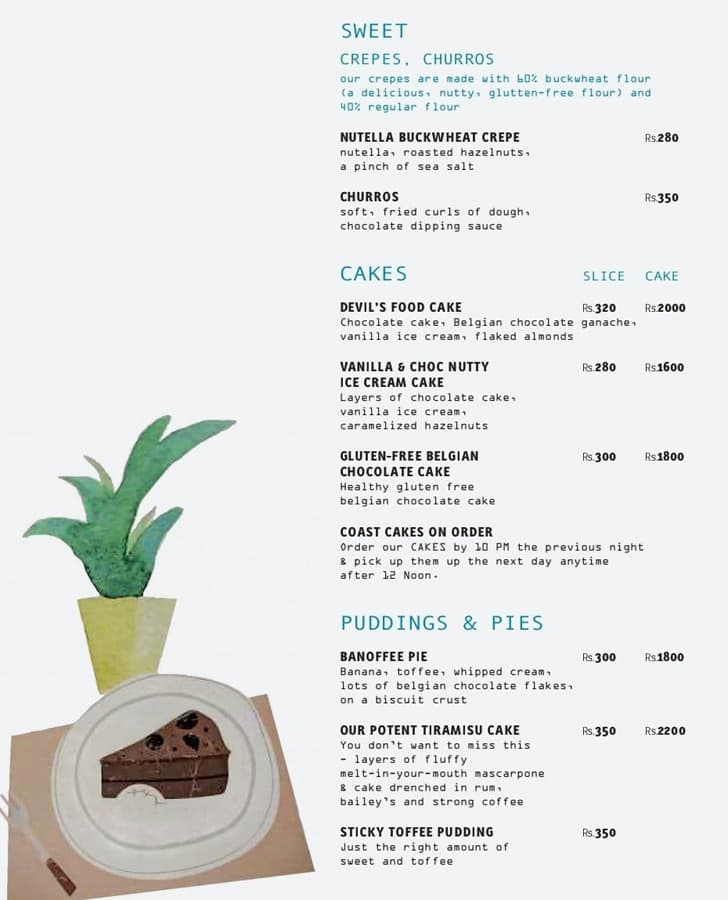 SWEET

CREPES, CHURROS

our crepes are made with 60% buckwheat flour (a delicious, nutty, gluten-free flour) and 40% regular flour

NUTELLA BUCKWHEAT CREPE Rs280
nutella, roasted hazelnuts, a pinch of sea salt

CHURROS Rs350
soft, fried curls of dough, chocolate dipping sauce

CAKES SLICE CAKE

DEVIL'S FOOD CAKE Rs320 Rs2000
Chocolate cake, Belgian chocolate ganache, vanilla ice cream, flaked almonds

VANILLA & CHOC NUTTY ICE CREAM CAKE Rs280 Rs1600
Layers of chocolate cake, vanilla ice cream, caramelized hazelnuts

GLUTEN-FREE BELGIAN CHOCOLATE CAKE Rs300 Rs1800
Healthy gluten free belgian chocolate cake

COAST CAKES ON ORDER
Order our CAKES by 10 PM the previous night & pick up them up the next day anytime after 12 Noon.

PUDDINGS & PIES

BANOFFEE PIE Rs300 Rs1800
Banana, toffee, whipped cream, lots of belgian chocolate flakes, on a biscuit crust

OUR POTENT TIRAMISU CAKE Rs350 Rs2200
You don't want to miss this - layers of fluffy melt-in-your-mouth mascarpone & cake drenched in rum, bailey's and strong coffee

STICKY TOFFEE PUDDING Rs350
Just the right amount of sweet and toffee